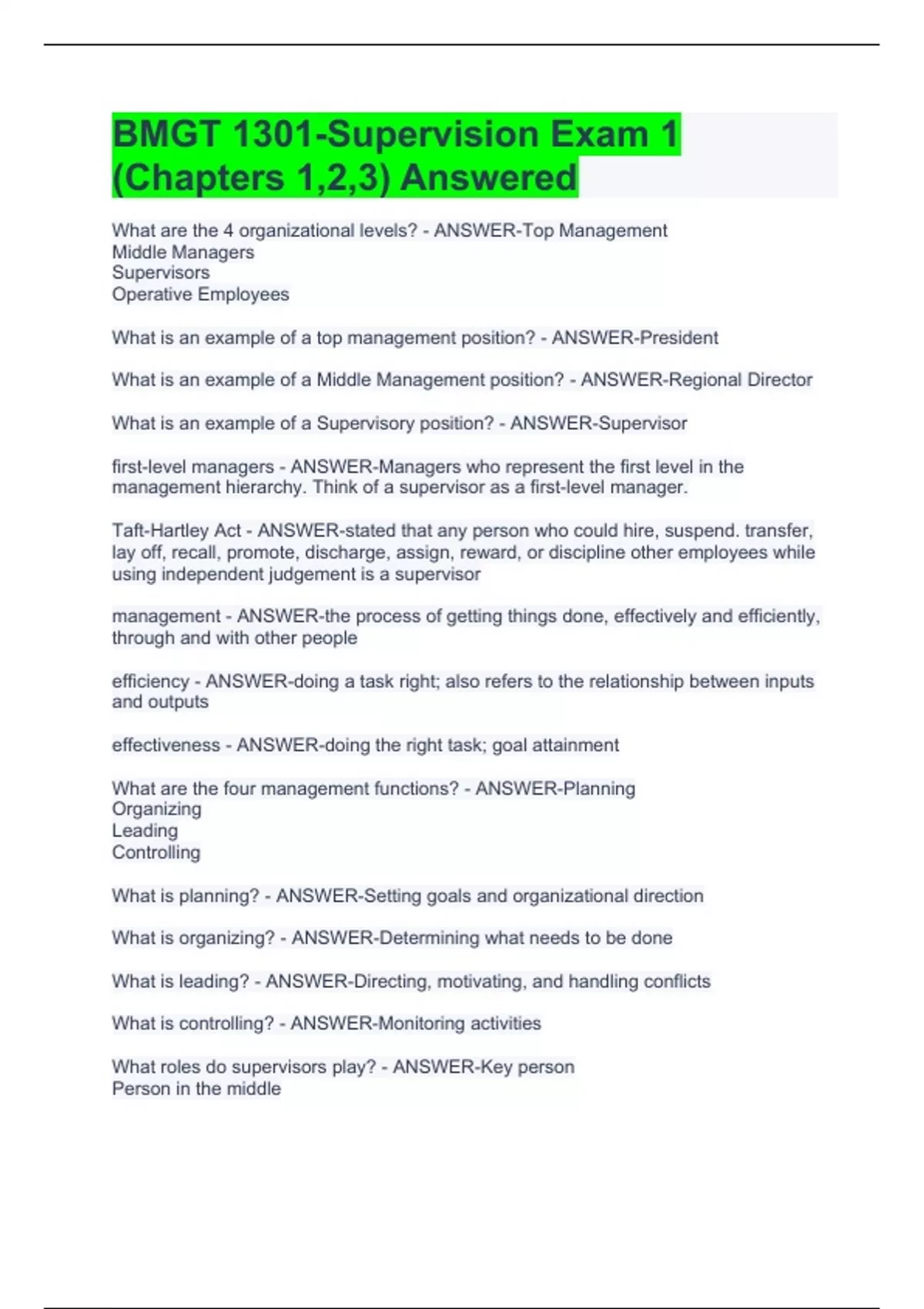 BMGT 1301-Supervision Exam 1 (Chapters 1,2,3) Answered

What are the 4 organizational levels? - ANSWER-Top Management
Middle Managers
Supervisors
Operative Employees

What is an example of a top management position? - ANSWER-President

What is an example of a Middle Management position? - ANSWER-Regional Director

What is an example of a Supervisory position? - ANSWER-Supervisor

first-level managers - ANSWER-Managers who represent the first level in the management hierarchy. Think of a supervisor as a first-level manager.

Taft-Hartley Act - ANSWER-stated that any person who could hire, suspend. transfer, lay off, recall, promote, discharge, assign, reward, or discipline other employees while using independent judgement is a supervisor

management - ANSWER-the process of getting things done, effectively and efficiently, through and with other people

efficiency - ANSWER-doing a task right; also refers to the relationship between inputs and outputs

effectiveness - ANSWER-doing the right task; goal attainment

What are the four management functions? - ANSWER-Planning
Organizing
Leading
Controlling

What is planning? - ANSWER-Setting goals and organizational direction

What is organizing? - ANSWER-Determining what needs to be done

What is leading? - ANSWER-Directing, motivating, and handling conflicts

What is controlling? - ANSWER-Monitoring activities

What roles do supervisors play? - ANSWER-Key person
Person in the middle